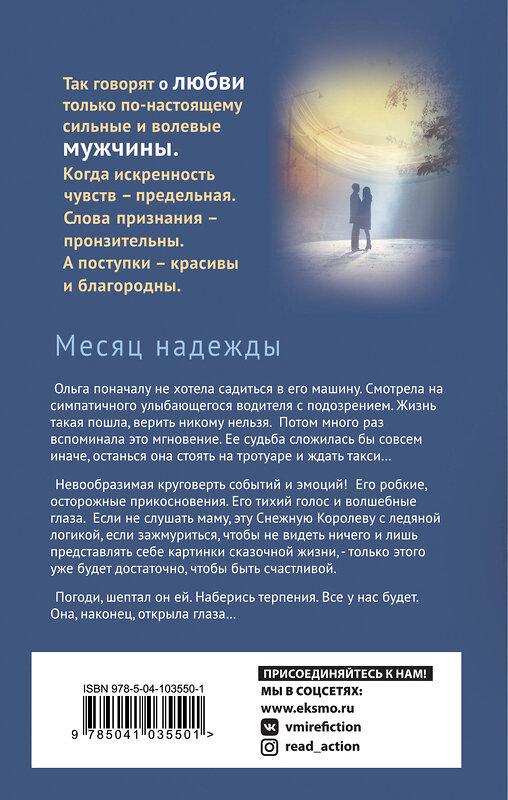 Так говорят о любви только по-настоящему сильные и волевые мужчины.
Когда искренность чувств – предельная.
Слова признания – пронзительны.
А поступки – красивы и благородны.

Месяц надежды

Ольга поначалу не хотела садиться в его машину. Смотрела на симпатичного улыбающегося водителя с подозрением. Жизнь такая пошла, верить никому нельзя. Потом много раз вспоминала это мгновение. Ее судьба сложилась бы совсем иначе, останься она стоять на тротуаре и ждать такси…

Невообразимая круговерть событий и эмоций! Его робкие, осторожные прикосновения. Его тихий голос и волшебные глаза. Если не слушать маму, эту Снежную Королеву с ледяной логикой, если зажмуриться, чтобы не видеть ничего и лишь представлять себе картинки сказочной жизни, - только этого уже будет достаточно, чтобы быть счастливой.

Погоди, шептал он ей. Наберись терпения. Все у нас будет. Она, наконец, открыла глаза…

ISBN 978-5-04-103550-1

9 785041 035501 >

ПРИСОЕДИНЯЙТЕСЬ К НАМ!
МЫ В СОЦСЕТЯХ:
www.eksmo.ru
vmirefiction
read_action